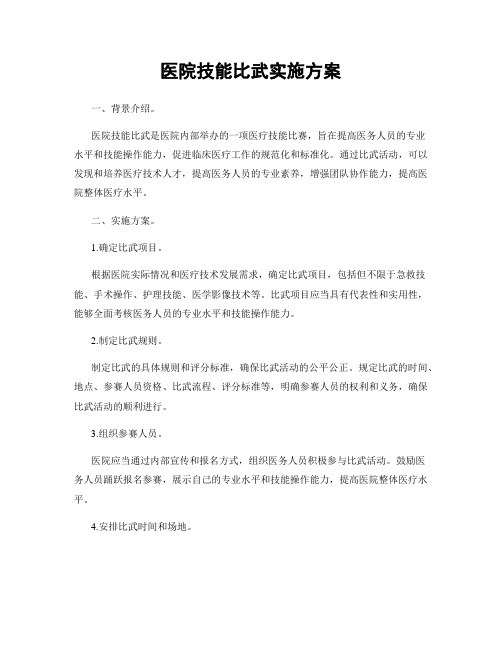 医院技能比武实施方案

一、背景介绍。

医院技能比武是医院内部举办的一项医疗技能比赛，旨在提高医务人员的专业水平和技能操作能力，促进临床医疗工作的规范化和标准化。通过比武活动，可以发现和培养医疗技术人才，提高医务人员的专业素养，增强团队协作能力，提高医院整体医疗水平。

二、实施方案。

1.确定比武项目。

根据医院实际情况和医疗技术发展需求，确定比武项目，包括但不限于急救技能、手术操作、护理技能、医学影像技术等。比武项目应当具有代表性和实用性，能够全面考核医务人员的专业水平和技能操作能力。

2.制定比武规则。

制定比武的具体规则和评分标准，确保比武活动的公平公正。规定比武的时间、地点、参赛人员资格、比武流程、评分标准等，明确参赛人员的权利和义务，确保比武活动的顺利进行。

3.组织参赛人员。

医院应当通过内部宣传和报名方式，组织医务人员积极参与比武活动。鼓励医务人员踊跃报名参赛，展示自己的专业水平和技能操作能力，提高医院整体医疗水平。

4.安排比武时间和场地。